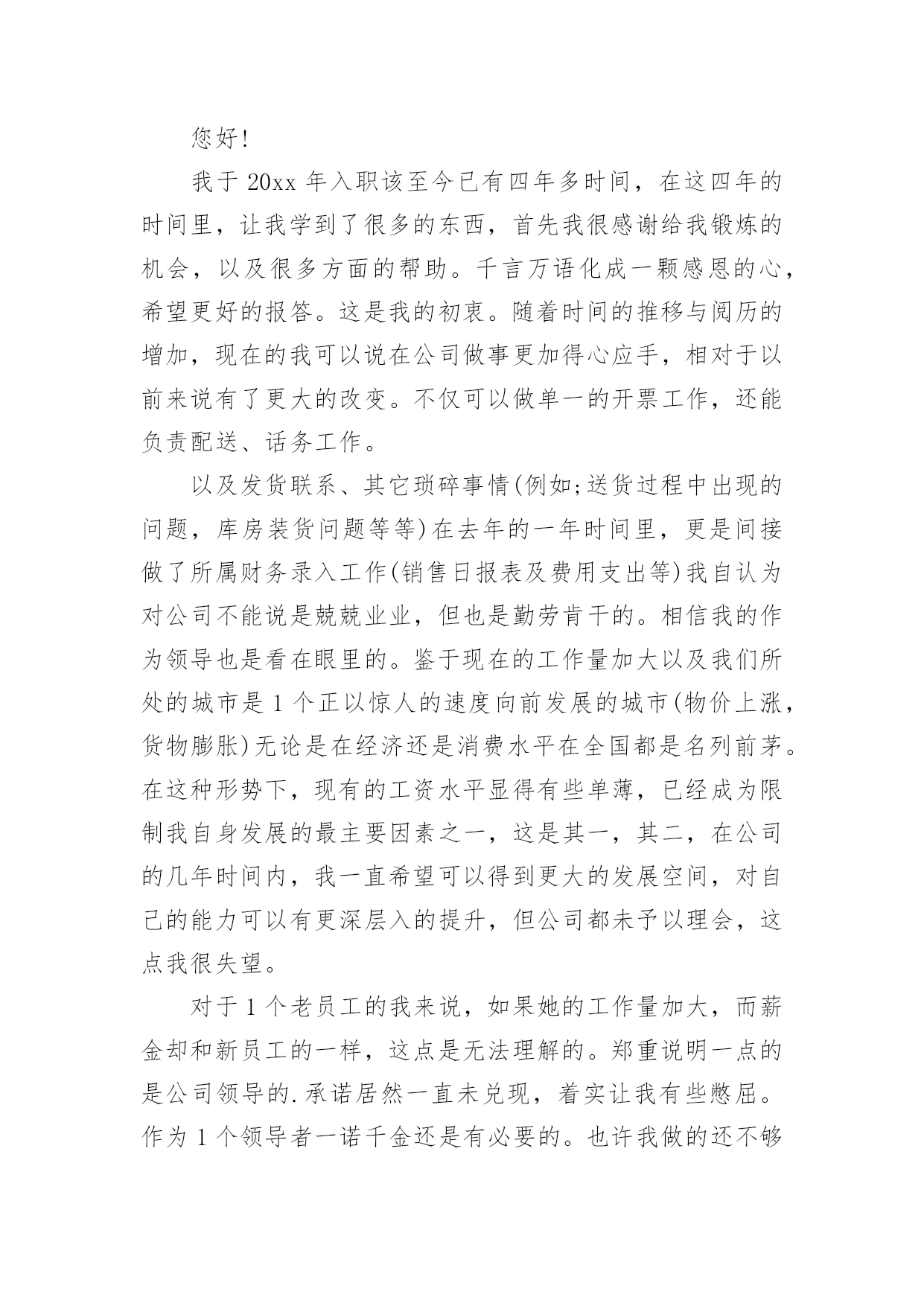 您好!

我于 20xx 年入职该至今已有四年多时间，在这四年的时间里，让我学到了很多的东西，首先我很感谢给我锻炼的机会，以及很多方面的帮助。千言万语化成一颗感恩的心，希望更好的报答。这是我的初衷。随着时间的推移与阅历的增加，现在的我可以说在公司做事更加得心应手，相对于以前来说有了更大的改变。不仅可以做单一的开票工作，还能负责配送、话务工作。

以及发货联系、其它琐碎事情(例如;送货过程中出现的问题，库房装货问题等等)在去年的一年时间里，更是间接做了所属财务录入工作(销售日报表及费用支出等)我自认为对公司不能说是兢兢业业，但也是勤劳肯干的。相信我的作为领导也是看在眼里的。鉴于现在的工作量加大以及我们所处的城市是 1 个正以惊人的速度向前发展的城市(物价上涨，货物膨胀)无论是在经济还是消费水平在全国都是名列前茅。在这种形势下，现有的工资水平显得有些单薄，已经成为限制我自身发展的最主要因素之一，这是其一，其二，在公司的几年时间内，我一直希望可以得到更大的发展空间，对自己的能力可以有更深层入的提升，但公司都未予以理会，这点我很失望。

对于 1 个老员工的我来说，如果她的工作量加大，而薪金却和新员工的一样，这点是无法理解的。郑重说明一点的是公司领导的.承诺居然一直未兑现，着实让我有些憋屈。作为 1 个领导者一诺千金还是有必要的。也许我做的还不够